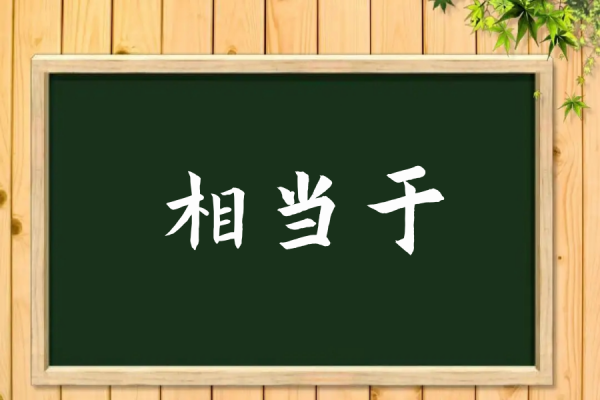 相当于